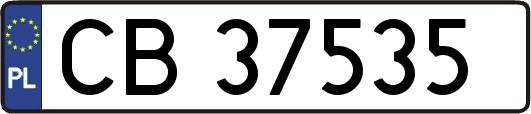 PL
CB 37535